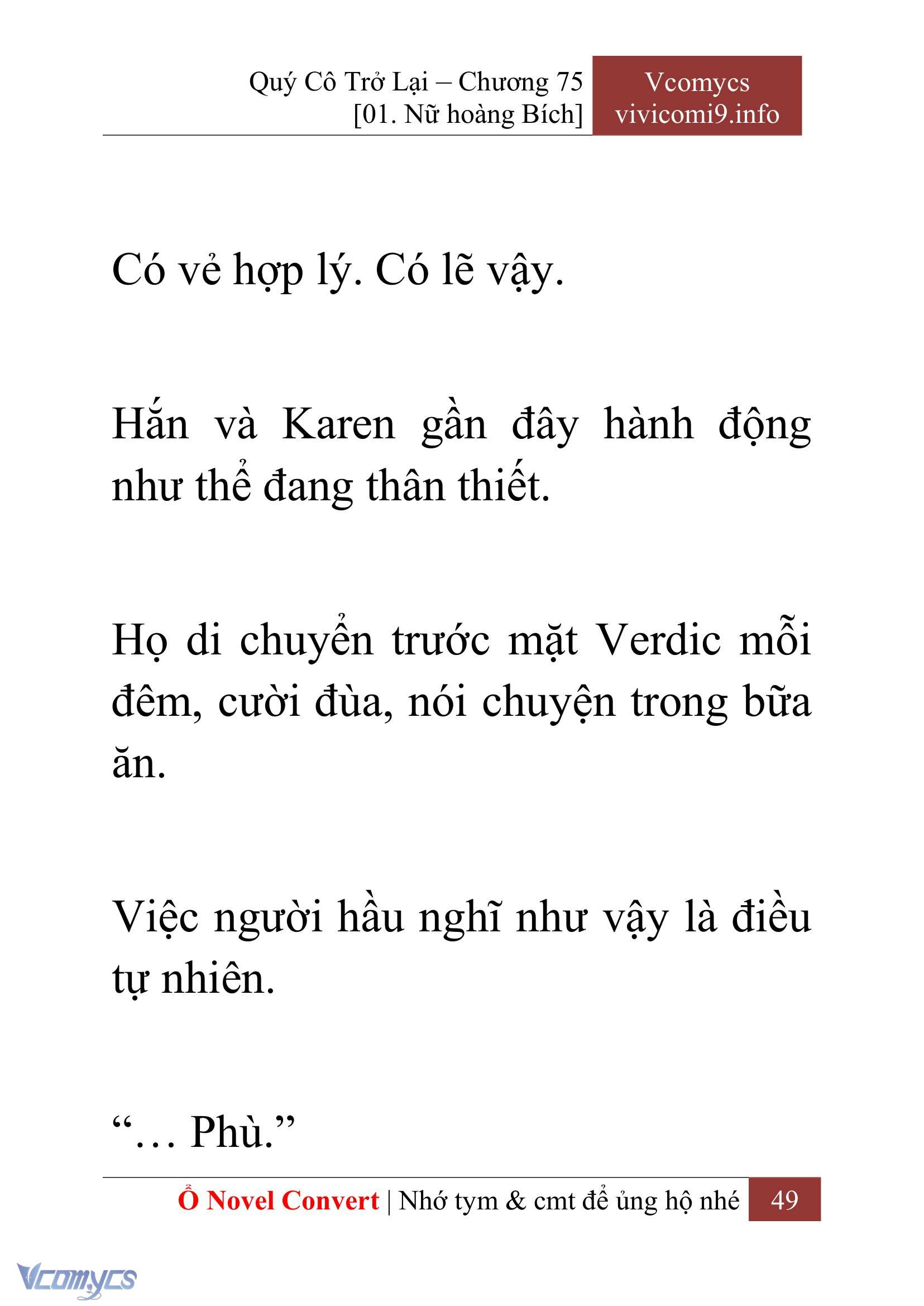 Quý Cô Trở Lại – Chương 75
[01. Nữ hoàng Bích]

Vcomycs
vivicomi9.info

Có vẻ hợp lý. Có lẽ vậy.

Hắn và Karen gần đây hành động như thể đang thân thiết.

Họ di chuyển trước mặt Verdic mỗi đêm, cười đùa, nói chuyện trong bữa ăn.

Việc người hầu nghĩ như vậy là điều tự nhiên.

“… Phù.”

Ổ Novel Convert | Nhớ tym & cmt để ủng hộ nhé 49

Vcomycs